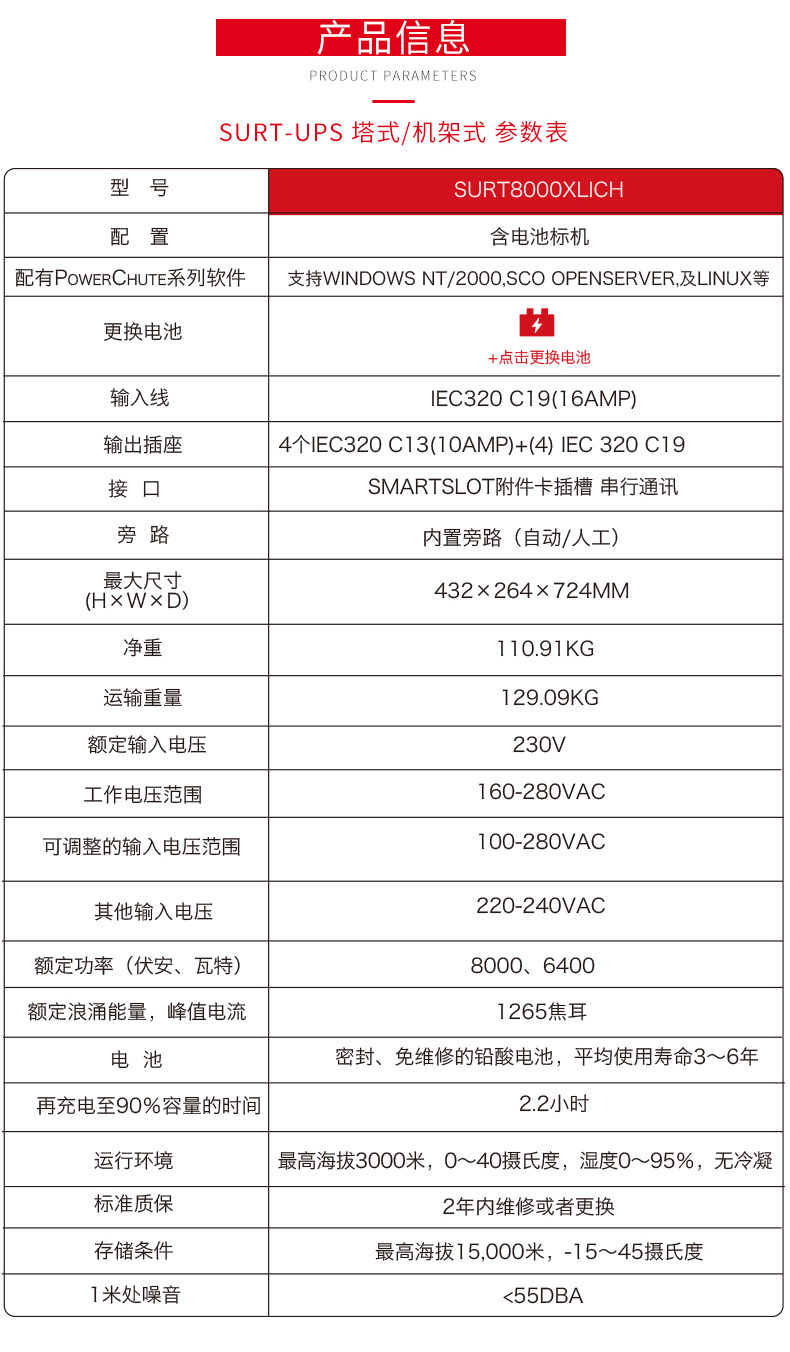 产品信息

PRODUCT PARAMETERS

SURT-UPS 塔式/机架式 参数表

| 型 号 | SURT8000XLICH |
|---|---|
| 配 置 | 含电池标机 |
| 配有PowerChute系列软件 | 支持WINDOWS NT/2000,SCO OPENSERVER,及LINUX等 |
| 更换电池 | +点击更换电池 |
| 输入线 | IEC320 C19(16AMP) |
| 输出插座 | 4个IEC320 C13(10AMP)+(4) IEC 320 C19 |
| 接 口 | SMARTSLOT附件卡插槽 串行通讯 |
| 旁 路 | 内置旁路（自动/人工） |
| 最大尺寸 (H×W×D) | 432×264×724MM |
| 净重 | 110.91KG |
| 运输重量 | 129.09KG |
| 额定输入电压 | 230V |
| 工作电压范围 | 160-280VAC |
| 可调整的输入电压范围 | 100-280VAC |
| 其他输入电压 | 220-240VAC |
| 额定功率（伏安、瓦特） | 8000、6400 |
| 额定浪涌能量，峰值电流 | 1265焦耳 |
| 电 池 | 密封、免维修的铅酸电池，平均使用寿命3～6年 |
| 再充电至90%容量的时间 | 2.2小时 |
| 运行环境 | 最高海拔3000米，0～40摄氏度，湿度0～95%，无冷凝 |
| 标准质保 | 2年内维修或者更换 |
| 存储条件 | 最高海拔15,000米，-15～45摄氏度 |
| 1米处噪音 | <55DBA |